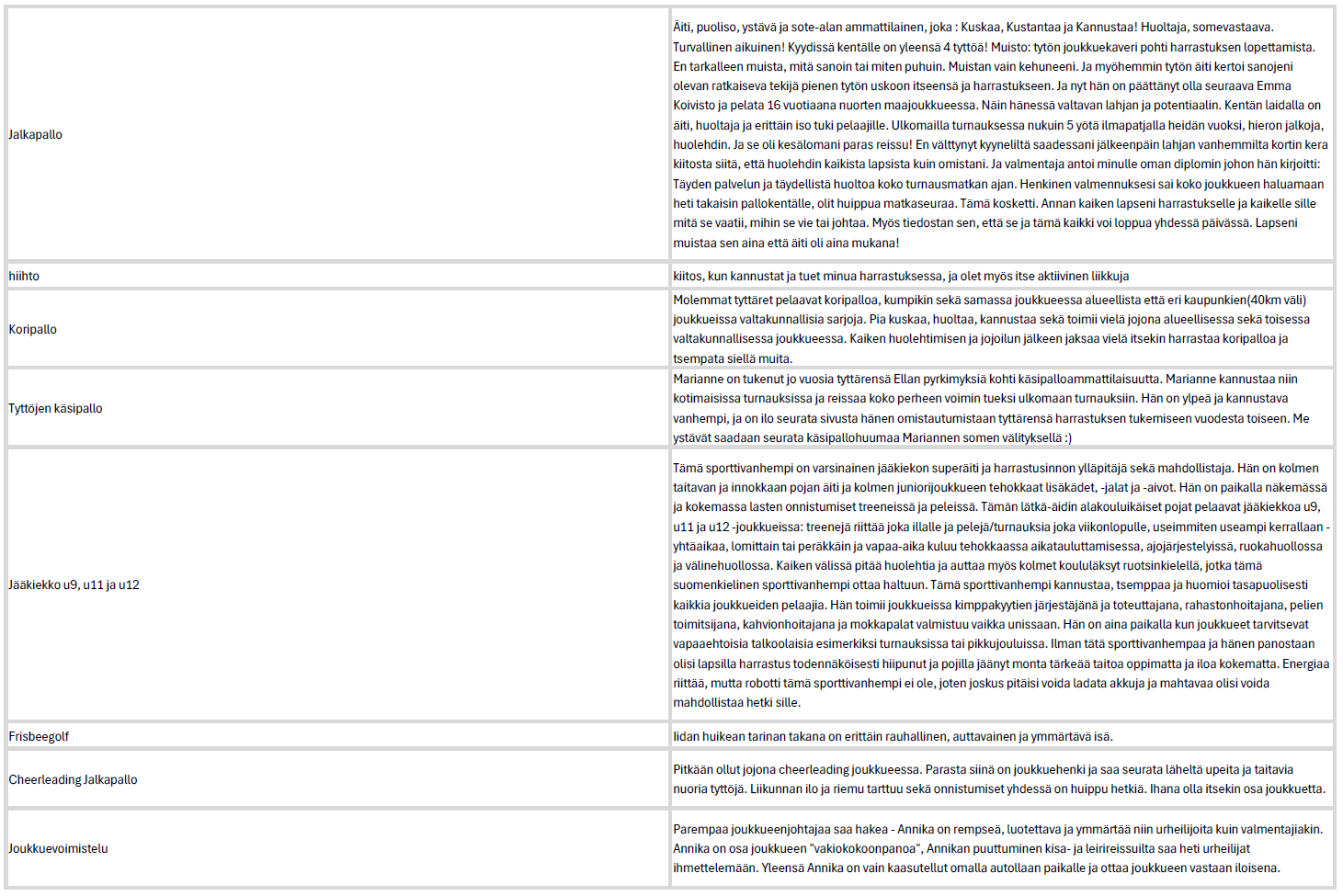 | | |
|---|---|
| Jalkapallo | Äiti, puoliso, ystävä ja sote-alan ammattilainen, joka : Kuskaa, Kustantaa ja Kannustaa! Huoltaja, somevastaava. Turvallinen aikuinen! Kyydissä kentälle on yleensä 4 tyttöä! Muisto: tytön joukkuekaveri pohti harrastuksen lopettamista. En tarkalleen muista, mitä sanoin tai miten puhuin. Muistan vain kehuneeni. Ja myöhemmin tytön äiti kertoi sanojeni olevan ratkaiseva tekijä pienen tytön uskoon itseensä ja harrastukseen. Ja nyt hän on päättänyt olla seuraava Emma Koivisto ja pelata 16 vuotiaana nuorten maajoukkueessa. Näin hänessä valtavan lahjan ja potentiaalin. Kentän laidalla on äiti, huoltaja ja erittäin iso tuki pelaajille. Ulkomailla turnauksessa nukuin 5 yötä ilmapatjalla heidän vuoksi, hieron jalkoja, huolehdin. Ja se oli kesälomani paras reissu! En välttynyt kyyneliltä saadessani jälkeenpäin lahjan vanhemmilta kortin kera kiitosta siitä, että huolehdin kaikista lapsista kuin omistani. Ja valmentaja antoi minulle oman diplomin johon hän kirjoitti: Täyden palvelun ja täydellistä huoltoa koko turnausmatkan ajan. Henkinen valmennuksesi sai koko joukkueen haluamaan heti takaisin pallokentälle, olit huippua matkaseuraa. Tämä kosketti. Annan kaiken lapseni harrastukselle ja kaikelle sille mitä se vaatii, mihin se vie tai johtaa. Myös tiedostan sen, että se ja tämä kaikki voi loppua yhdessä päivässä. Lapseni muistaa sen aina että äiti oli aina mukana! |
| hiihto | kiitos, kun kannustat ja tuet minua harrastuksessa, ja olet myös itse aktiivinen liikkuja |
| Koripallo | Molemmat tyttäret pelaavat koripalloa, kumpikin sekä samassa joukkueessa alueellista että eri kaupunkien(40km väli) joukkueissa valtakunnallisia sarjoja. Pia kuskaa, huoltaa, kannustaa sekä toimii vielä jojona alueellisessa sekä toisessa valtakunnallisessa joukkueessa. Kaiken huolehtimisen ja jojoilun jälkeen jaksaa vielä itsekin harrastaa koripalloa ja tsempata siellä muita. |
| Tyttöjen käsipallo | Marianne on tukenut jo vuosia tyttärensä Ellan pyrkimyksiä kohti käsipalloammattilaisuutta. Marianne kannustaa niin kotimaisissa turnauksissa ja reissaa koko perheen voimin tueksi ulkomaan turnauksiin. Hän on ylpeä ja kannustava vanhempi, ja on ilo seurata sivusta hänen omistautumistaan tyttärensä harrastuksen tukemiseen vuodesta toiseen. Me ystävät saadaan seurata käsipallohuumaa Mariannen somen välityksellä :) |
| Jääkiekko u9, u11 ja u12 | Tämä sporttivanhempi on varsinainen jääkiekon superäiti ja harrastusinnon ylläpitäjä sekä mahdollistaja. Hän on kolmen taitavan ja innokkaan pojan äiti ja kolmen juniorijoukkueen tehokkaat lisäkädet, -jalat ja -aivot. Hän on paikalla näkemässä ja kokemassa lasten onnistumiset treeneissä ja peleissä. Tämän lätkä-äidin alakouluikäiset pojat pelaavat jääkiekkoa u9, u11 ja u12 -joukkueissa: treenejä riittää joka illalle ja pelejä/turnauksia joka viikonlopulle, useimmiten useampi kerrallaan - yhtäaikaa, lomittain tai peräkkäin ja vapaa-aika kuluu tehokkaassa aikatauluttamisessa, ajojärjestelyissä, ruokahuollossa ja välinehuollossa. Kaiken välissä pitää huolehtia ja auttaa myös kolmet koululäksyt ruotsinkielellä, jotka tämä suomenkielinen sporttivanhempi ottaa haltuun. Tämä sporttivanhempi kannustaa, tsemppaa ja huomioi tasapuolisesti kaikkia joukkueiden pelaajia. Hän toimii joukkueissa kimppakyytien järjestäjänä ja toteuttajana, rahastonhoitajana, pelien toimitsijana, kahvionhoitajana ja mokkapalat valmistuu vaikka unissaan. Hän on aina paikalla kun joukkueet tarvitsevat vapaaehtoisia talkoolaisia esimerkiksi turnauksissa tai pikkujouluissa. Ilman tätä sporttivanhempaa ja hänen panostaan olisi lapsilla harrastus todennäköisesti hiipunut ja pojilla jäänyt monta tärkeää taitoa oppimatta ja iloa kokematta. Energiaa riittää, mutta robotti tämä sporttivanhempi ei ole, joten joskus pitäisi voida ladata akkuja ja mahtavaa olisi voida mahdollistaa hetki sille. |
| Frisbeegolf | Iidan huikean tarinan takana on erittäin rauhallinen, auttavainen ja ymmärtävä isä. |
| Cheerleading Jalkapallo | Pitkään ollut jojona cheerleading joukkueessa. Parasta siinä on joukkuehenki ja saa seurata läheltä upeita ja taitavia nuoria tyttöjä. Liikunnan ilo ja riemu tarttuu sekä onnistumiset yhdessä on huippu hetkiä. Ihana olla itsekin osa joukkuetta. |
| Joukkuevoimistelu | Parempaa joukkueenjohtajaa saa hakea - Annika on rempseä, luotettava ja ymmärtää niin urheilijoita kuin valmentajiakin. Annika on osa joukkueen "vakiokokoonpanoa", Annikan puuttuminen kisa- ja leirireissuilta saa heti urheilijat ihmettelemään. Yleensä Annika on vain kaasutellut omalla autollaan paikalle ja ottaa joukkueen vastaan iloisena. |